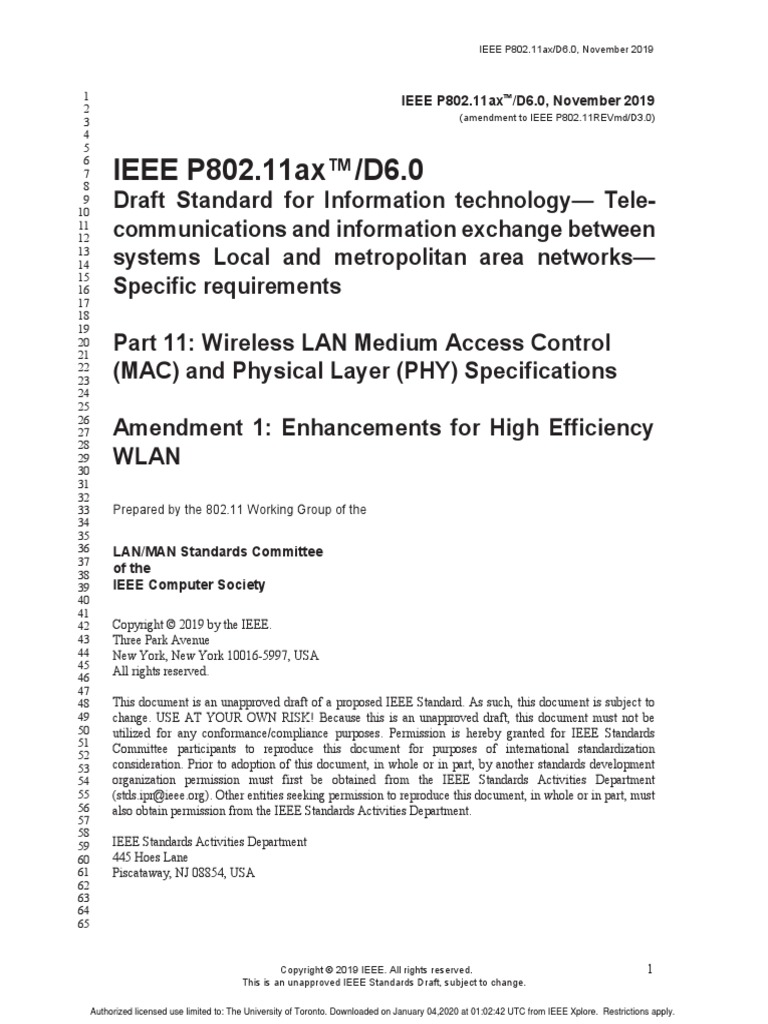 IEEE P802.11ax/D6.0, November 2019

1
2
3
4
5
6
7
8
9
10
11
12
13
14
15
16
17
18
19
20
21
22
23
24
25
26
27
28
29
30
31
32
33
34
35
36
37
38
39
40
41
42
43
44
45
46
47
48
49
50
51
52
53
54
55
56
57
58
59
60
61
62
63
64
65

IEEE P802.11ax™/D6.0, November 2019
(amendment to IEEE P802.11REVmd/D3.0)

IEEE P802.11ax™/D6.0
Draft Standard for Information technology— Telecommunications and information exchange between systems Local and metropolitan area networks— Specific requirements

Part 11: Wireless LAN Medium Access Control (MAC) and Physical Layer (PHY) Specifications

Amendment 1: Enhancements for High Efficiency WLAN

Prepared by the 802.11 Working Group of the

LAN/MAN Standards Committee
of the
IEEE Computer Society

Copyright © 2019 by the IEEE.
Three Park Avenue
New York, New York 10016-5997, USA
All rights reserved.

This document is an unapproved draft of a proposed IEEE Standard. As such, this document is subject to change. USE AT YOUR OWN RISK! Because this is an unapproved draft, this document must not be utilized for any conformance/compliance purposes. Permission is hereby granted for IEEE Standards Committee participants to reproduce this document for purposes of international standardization consideration. Prior to adoption of this document, in whole or in part, by another standards development organization permission must first be obtained from the IEEE Standards Activities Department (stds.ipr@ieee.org). Other entities seeking permission to reproduce this document, in whole or in part, must also obtain permission from the IEEE Standards Activities Department.

IEEE Standards Activities Department
445 Hoes Lane
Piscataway, NJ 08854, USA

Copyright © 2019 IEEE. All rights reserved.
This is an unapproved IEEE Standards Draft, subject to change.

1

Authorized licensed use limited to: The University of Toronto. Downloaded on January 04,2020 at 01:02:42 UTC from IEEE Xplore. Restrictions apply.